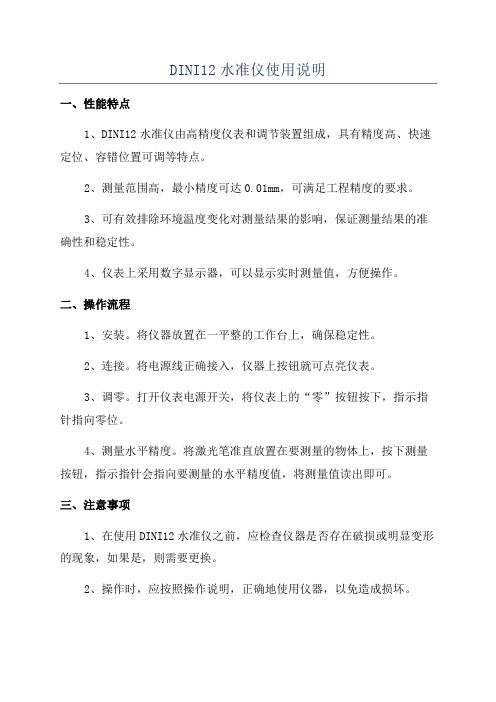 DINI12 水准仪使用说明

一、性能特点

1、DINI12 水准仪由高精度仪表和调节装置组成，具有精度高、快速定位、容错位置可调等特点。

2、测量范围高，最小精度可达 0.01mm，可满足工程精度的要求。

3、可有效排除环境温度变化对测量结果的影响，保证测量结果的准确性和稳定性。

4、仪表上采用数字显示器，可以显示实时测量值，方便操作。

二、操作流程

1、安装。将仪器放置在一平整的工作台上，确保稳定性。

2、连接。将电源线正确接入，仪器上按钮就可点亮仪表。

3、调零。打开仪表电源开关，将仪表上的“零”按钮按下，指示指针指向零位。

4、测量水平精度。将激光笔准直放置在要测量的物体上，按下测量按钮，指示指针会指向要测量的水平精度值，将测量值读出即可。

三、注意事项

1、在使用 DINI12 水准仪之前，应检查仪器是否存在破损或明显变形的现象，如果是，则需要更换。

2、操作时，应按照操作说明，正确地使用仪器，以免造成损坏。